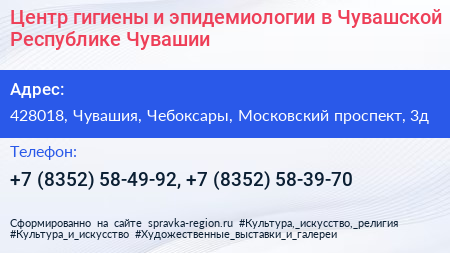 Центр гигиены и эпидемиологии в Чувашской Республике Чувашии

Адрес:

428018, Чувашия, Чебоксары, Московский проспект, 3д

Телефон:

+7 (8352) 58-49-92, +7 (8352) 58-39-70

Сформированно на сайте spravka-region.ru #Культура,_искусство,_религия #Культура_и_искусство #Художественные_выставки_и_галереи